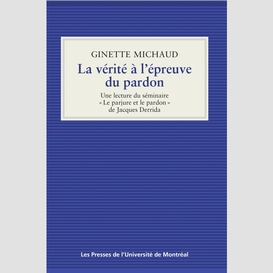 GINETTE MICHAUD

La vérité à l'épreuve du pardon

Une lecture du séminaire « Le parjure et le pardon » de Jacques Derrida

Les Presses de l'Université de Montréal